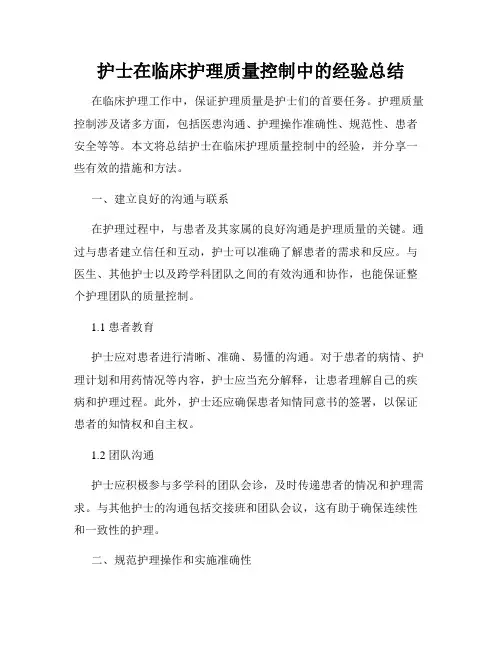 护士在临床护理质量控制中的经验总结

在临床护理工作中，保证护理质量是护士们的首要任务。护理质量控制涉及诸多方面，包括医患沟通、护理操作准确性、规范性、患者安全等等。本文将总结护士在临床护理质量控制中的经验，并分享一些有效的措施和方法。

一、建立良好的沟通与联系

在护理过程中，与患者及其家属的良好沟通是护理质量的关键。通过与患者建立信任和互动，护士可以准确了解患者的需求和反应。与医生、其他护士以及跨学科团队之间的有效沟通和协作，也能保证整个护理团队的质量控制。

1.1 患者教育

护士应对患者进行清晰、准确、易懂的沟通。对于患者的病情、护理计划和用药情况等内容，护士应当充分解释，让患者理解自己的疾病和护理过程。此外，护士还应确保患者知情同意书的签署，以保证患者的知情权和自主权。

1.2 团队沟通

护士应积极参与多学科的团队会诊，及时传递患者的情况和护理需求。与其他护士的沟通包括交接班和团队会议，这有助于确保连续性和一致性的护理。

二、规范护理操作和实施准确性